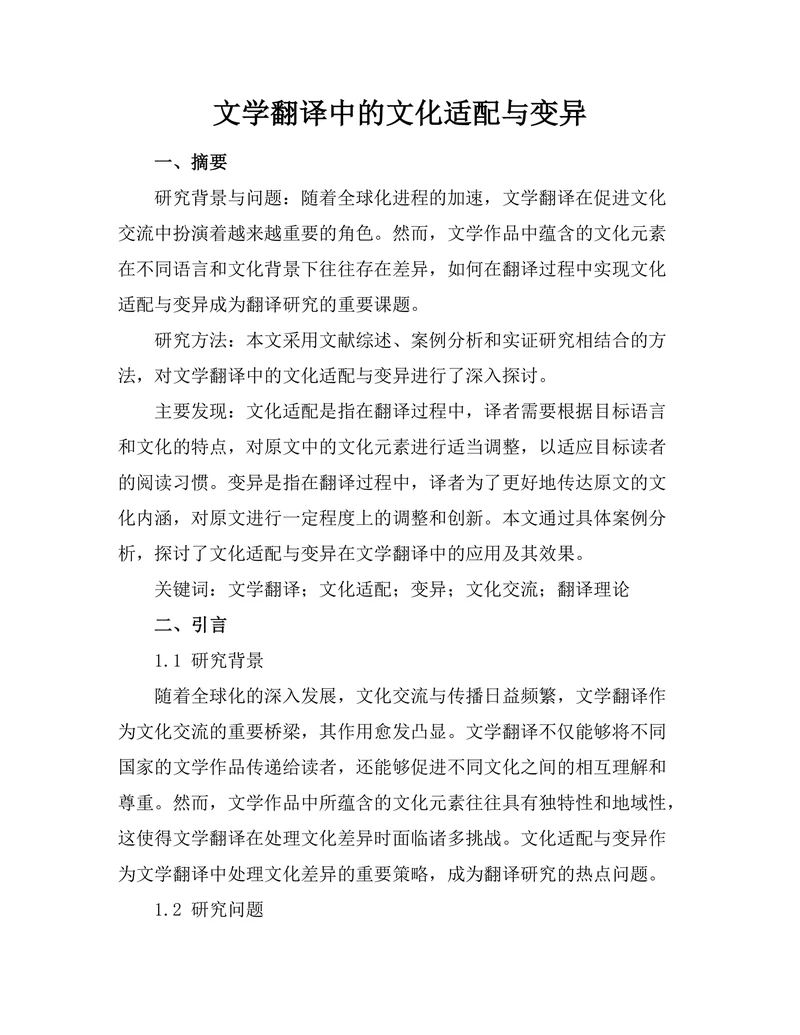 文学翻译中的文化适配与变异

一、摘要

研究背景与问题：随着全球化进程的加速，文学翻译在促进文化交流中扮演着越来越重要的角色。然而，文学作品中蕴含的文化元素在不同语言和文化背景下往往存在差异，如何在翻译过程中实现文化适配与变异成为翻译研究的重要课题。

研究方法：本文采用文献综述、案例分析和实证研究相结合的方法，对文学翻译中的文化适配与变异进行了深入探讨。

主要发现：文化适配是指在翻译过程中，译者需要根据目标语言和文化的特点，对原文中的文化元素进行适当调整，以适应目标读者的阅读习惯。变异是指在翻译过程中，译者为了更好地传达原文的文化内涵，对原文进行一定程度上的调整和创新。本文通过具体案例分析，探讨了文化适配与变异在文学翻译中的应用及其效果。

关键词：文学翻译；文化适配；变异；文化交流；翻译理论

二、引言

1.1 研究背景

随着全球化的深入发展，文化交流与传播日益频繁，文学翻译作为文化交流的重要桥梁，其作用愈发凸显。文学翻译不仅能够将不同国家的文学作品传递给读者，还能够促进不同文化之间的相互理解和尊重。然而，文学作品中所蕴含的文化元素往往具有独特性和地域性，这使得文学翻译在处理文化差异时面临诸多挑战。文化适配与变异作为文学翻译中处理文化差异的重要策略，成为翻译研究的热点问题。

1.2 研究问题